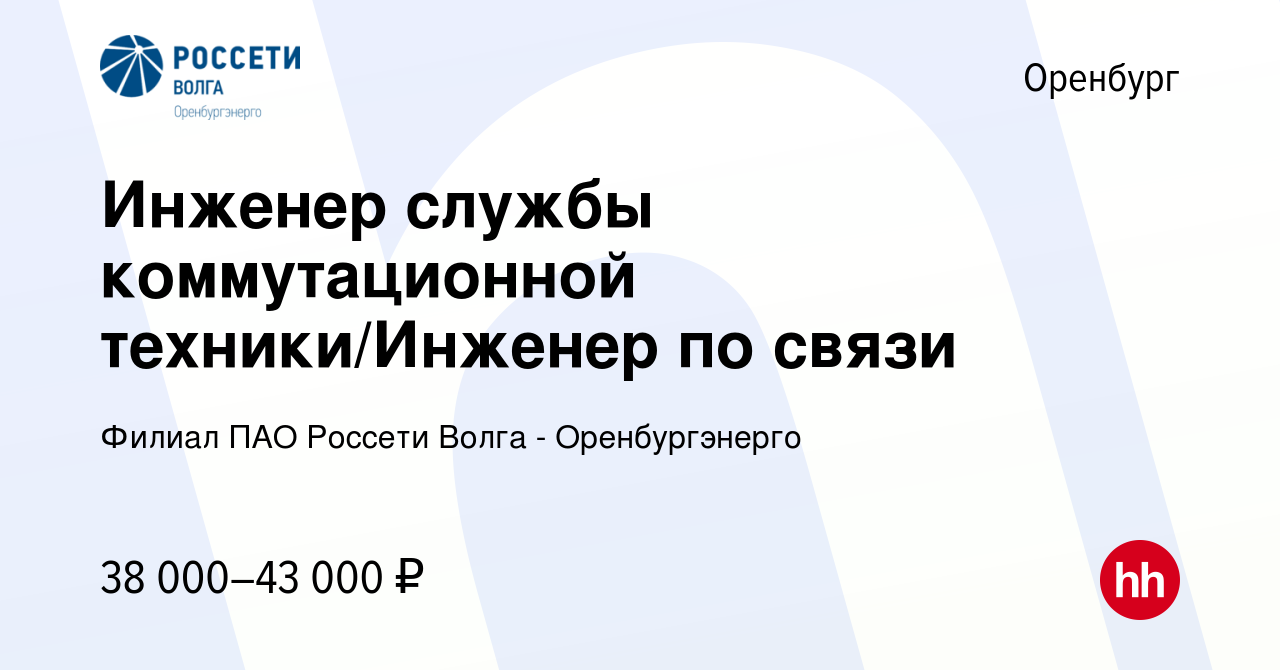 РОССЕТИ
ВОЛГА
Оренбургэнерго

Оренбург

Инженер службы коммутационной техники/Инженер по связи

Филиал ПАО Россети Волга - Оренбургэнерго

38 000–43 000 ₽

hh